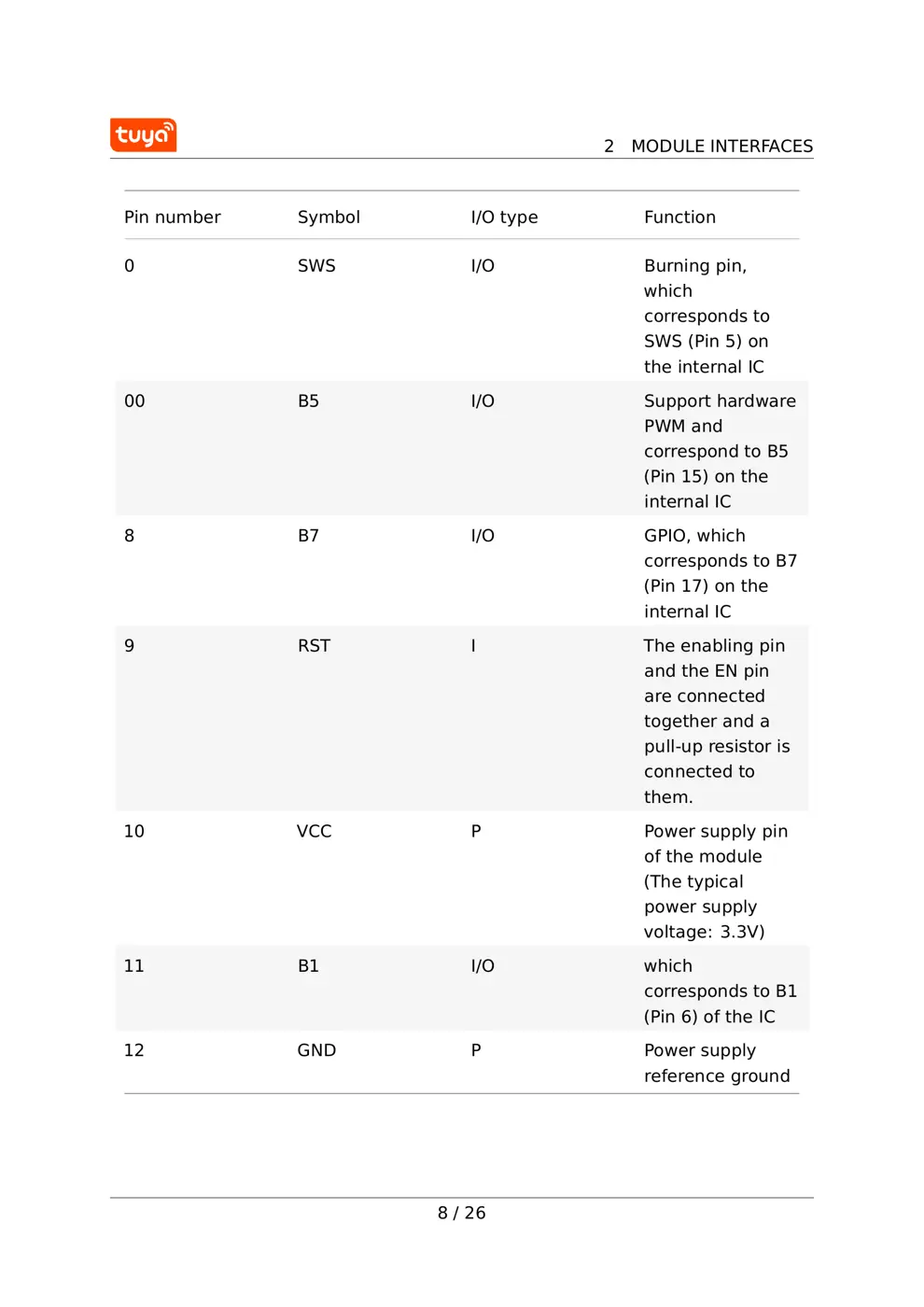 tuya

2 MODULE INTERFACES

| Pin number | Symbol | I/O type | Function |
|---|---|---|---|
| 0 | SWS | I/O | Burning pin, which corresponds to SWS (Pin 5) on the internal IC |
| 00 | B5 | I/O | Support hardware PWM and correspond to B5 (Pin 15) on the internal IC |
| 8 | B7 | I/O | GPIO, which corresponds to B7 (Pin 17) on the internal IC |
| 9 | RST | I | The enabling pin and the EN pin are connected together and a pull-up resistor is connected to them. |
| 10 | VCC | P | Power supply pin of the module (The typical power supply voltage: 3.3V) |
| 11 | B1 | I/O | which corresponds to B1 (Pin 6) of the IC |
| 12 | GND | P | Power supply reference ground |

8 / 26